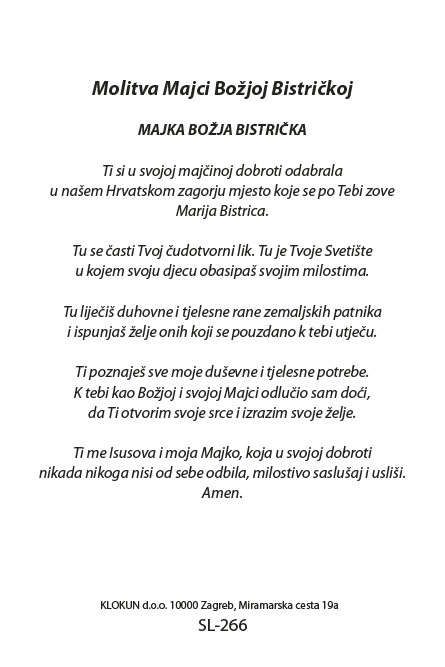 Molitva Majci Božjoj Bistričkoj

MAJKA BOŽJA BISTRIČKA

Ti si u svojoj majčinoj dobroti odabrala u našem Hrvatskom zagorju mjesto koje se po Tebi zove Marija Bistrica.

Tu se časti Tvoj čudotvorni lik. Tu je Tvoje Svetište u kojem svoju djecu obasipaš svojim milostima.

Tu liječiš duhovne i tjelesne rane zemaljskih patnika i ispunjaš želje onih koji se pouzdano k tebi utječu.

Ti poznaješ sve moje duševne i tjelesne potrebe. K tebi kao Božjoj i svojoj Majci odlučio sam doći, da Ti otvorim svoje srce i izrazim svoje želje.

Ti me Isusova i moja Majko, koja u svojoj dobroti nikada nikoga nisi od sebe odbila, milostivo saslušaj i usliši. Amen.

KLOKUN d.o.o. 10000 Zagreb, Miramarska cesta 19a
SL-266